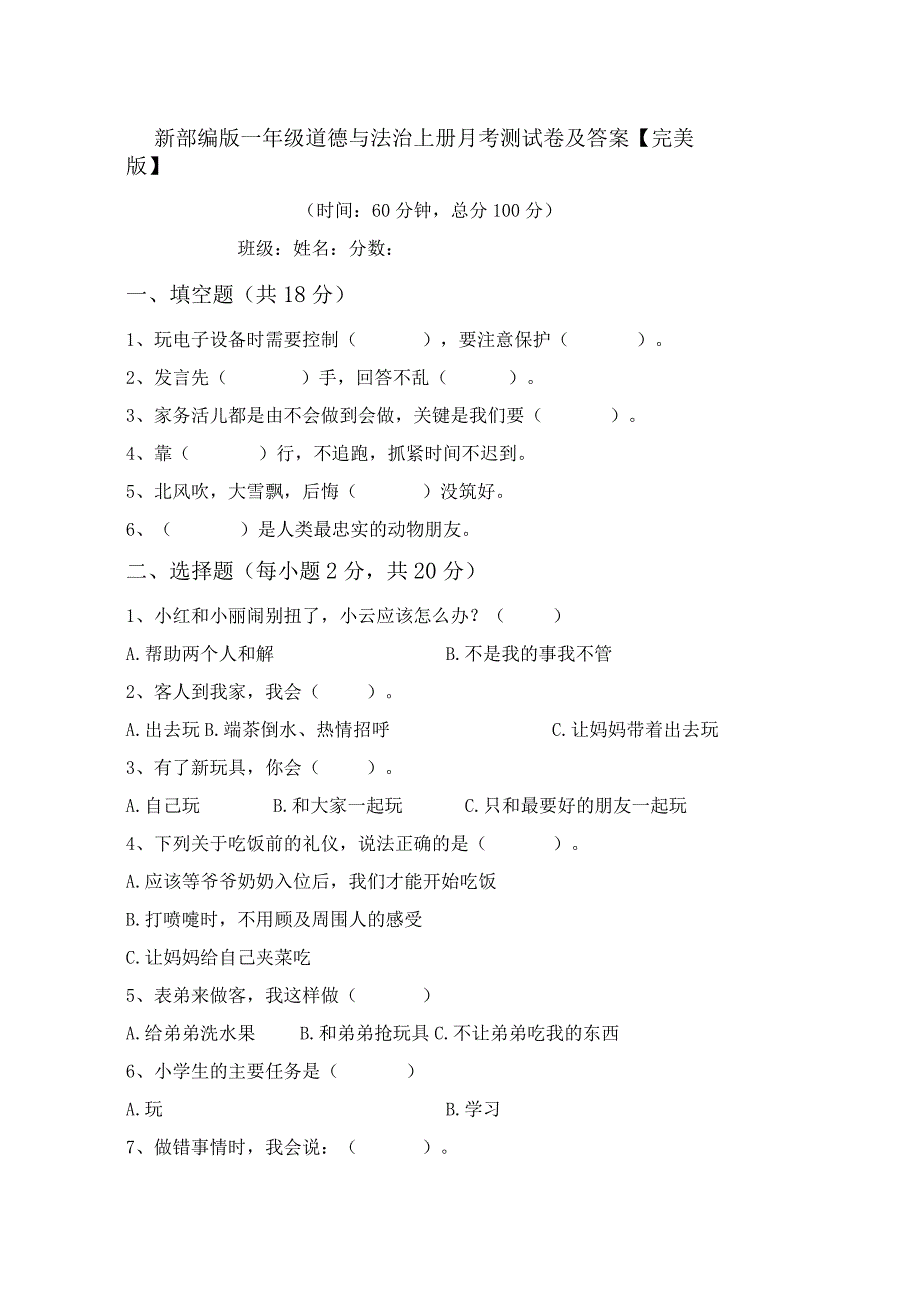 新部编版一年级道德与法治上册月考测试卷及答案【完美版】

（时间：60 分钟，总分 100 分）

班级：姓名：分数：

一、填空题（共 18 分）

1、玩电子设备时需要控制（　　　），要注意保护（　　　）。

2、发言先（　　　）手，回答不乱（　　　）。

3、家务活儿都是由不会做到会做，关键是我们要（　　　）。

4、靠（　　　）行，不追跑，抓紧时间不迟到。

5、北风吹，大雪飘，后悔（　　　）没筑好。

6、（　　　）是人类最忠实的动物朋友。

二、选择题（每小题 2 分，共 20 分）

1、小红和小丽闹别扭了，小云应该怎么办？（　　　）

A.帮助两个人和解　　　　B.不是我的事我不管

2、客人到我家，我会（　　　）。

A.出去玩 B.端茶倒水、热情招呼　　　　C.让妈妈带着出去玩

3、有了新玩具，你会（　　　）。

A.自己玩　　B.和大家一起玩　　C.只和最要好的朋友一起玩

4、下列关于吃饭前的礼仪，说法正确的是（　　　）。

A.应该等爷爷奶奶入位后，我们才能开始吃饭

B.打喷嚏时，不用顾及周围人的感受

C.让妈妈给自己夹菜吃

5、表弟来做客，我这样做（　　　）

A.给弟弟洗水果　　B.和弟弟抢玩具 C.不让弟弟吃我的东西

6、小学生的主要任务是（　　　）

A.玩　　　　B.学习

7、做错事情时，我会说：（　　　）。